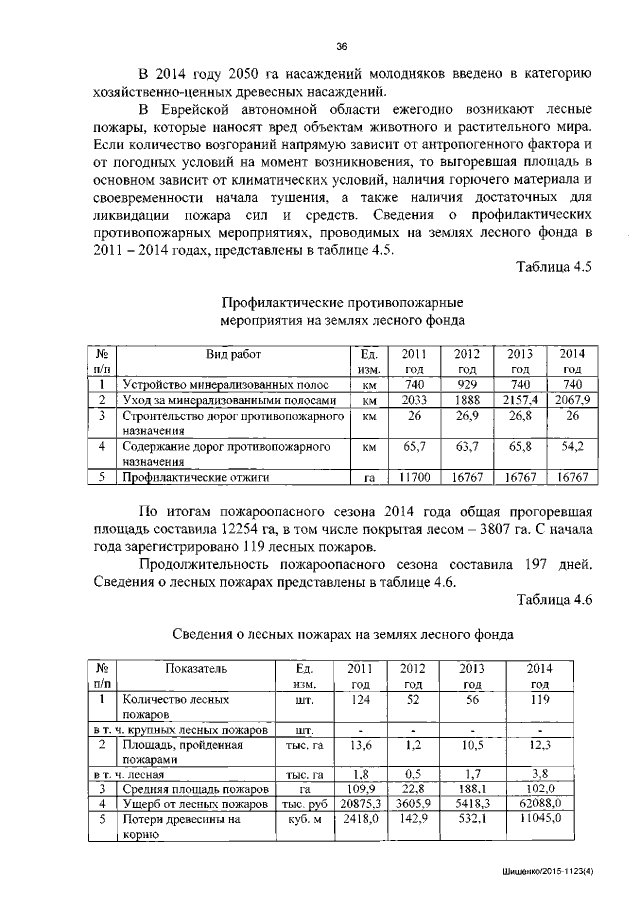 36

В 2014 году 2050 га насаждений молодняков введено в категорию хозяйственно-ценных древесных насаждений.

В Еврейской автономной области ежегодно возникают лесные пожары, которые наносят вред объектам животного и растительного мира. Если количество возгораний напрямую зависит от антропогенного фактора и от погодных условий на момент возникновения, то выгоревшая площадь в основном зависит от климатических условий, наличия горючего материала и своевременности начала тушения, а также наличия достаточных для ликвидации пожара сил и средств. Сведения о профилактических противопожарных мероприятиях, проводимых на землях лесного фонда в 2011 – 2014 годах, представлены в таблице 4.5.

Таблица 4.5

Профилактические противопожарные мероприятия на землях лесного фонда

| № п/п | Вид работ | Ед. изм. | 2011 год | 2012 год | 2013 год | 2014 год |
|---|---|---|---|---|---|---|
| 1 | Устройство минерализованных полос | км | 740 | 929 | 740 | 740 |
| 2 | Уход за минерализованными полосами | км | 2033 | 1888 | 2157,4 | 2067,9 |
| 3 | Строительство дорог противопожарного назначения | км | 26 | 26,9 | 26,8 | 26 |
| 4 | Содержание дорог противопожарного назначения | км | 65,7 | 63,7 | 65,8 | 54,2 |
| 5 | Профилактические отжиги | га | 11700 | 16767 | 16767 | 16767 |

По итогам пожароопасного сезона 2014 года общая прогоревшая площадь составила 12254 га, в том числе покрытая лесом – 3807 га. С начала года зарегистрировано 119 лесных пожаров.

Продолжительность пожароопасного сезона составила 197 дней. Сведения о лесных пожарах представлены в таблице 4.6.

Таблица 4.6

Сведения о лесных пожарах на землях лесного фонда

| № п/п | Показатель | Ед. изм. | 2011 год | 2012 год | 2013 год | 2014 год |
|---|---|---|---|---|---|---|
| 1 | Количество лесных пожаров | шт. | 124 | 52 | 56 | 119 |
| в т. ч. крупных лесных пожаров | | шт. | - | - | - | - |
| 2 | Площадь, пройденная пожарами | тыс. га | 13,6 | 1,2 | 10,5 | 12,3 |
| в т. ч. лесная | | тыс. га | 1,8 | 0,5 | 1,7 | 3,8 |
| 3 | Средняя площадь пожаров | га | 109,9 | 22,8 | 188,1 | 102,0 |
| 4 | Ущерб от лесных пожаров | тыс. руб | 20875,3 | 3605,9 | 5418,3 | 62088,0 |
| 5 | Потери древесины на корню | куб. м | 2418,0 | 142,9 | 532,1 | 11045,0 |

Шищенко/2015-1123(4)